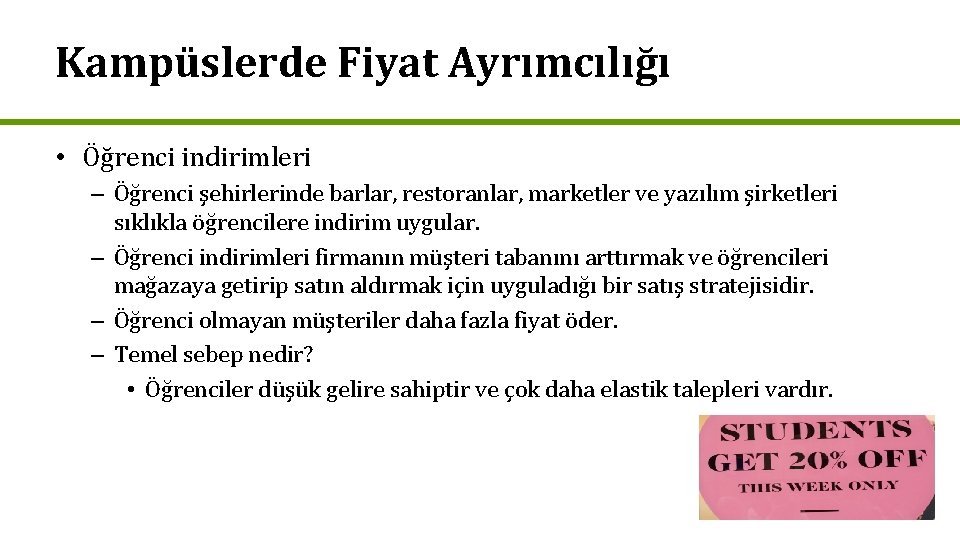 Kampüslerde Fiyat Ayrımcılığı

• Öğrenci indirimleri
– Öğrenci şehirlerinde barlar, restoranlar, marketler ve yazılım şirketleri sıklıkla öğrencilere indirim uygular.
– Öğrenci indirimleri firmanın müşteri tabanını arttırmak ve öğrencileri mağazaya getirip satın aldırmak için uyguladığı bir satış stratejisidir.
– Öğrenci olmayan müşteriler daha fazla fiyat öder.
– Temel sebep nedir?
• Öğrenciler düşük gelire sahiptir ve çok daha elastik talepleri vardır.

STUDENTS
GET 20% OFF
THIS WEEK ONLY